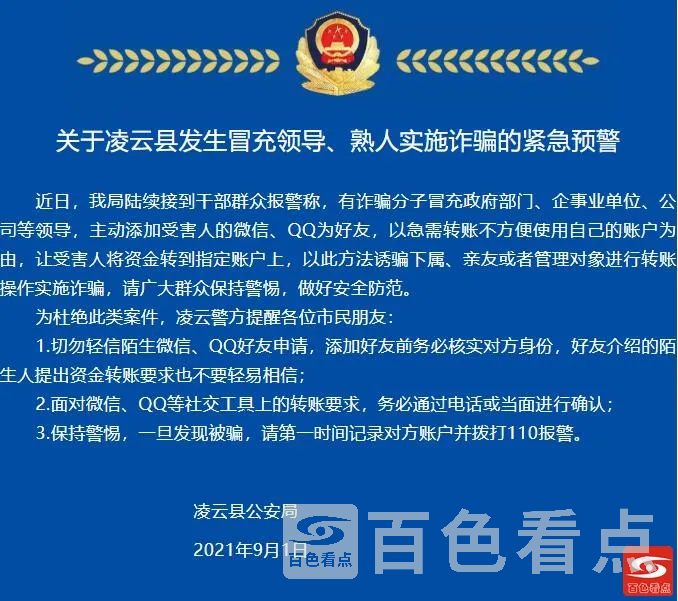 关于凌云县发生冒充领导、熟人实施诈骗的紧急预警

近日，我局陆续接到干部群众报警称，有诈骗分子冒充政府部门、企事业单位、公司等领导，主动添加受害人的微信、QQ为好友，以急需转账不方便使用自己的账户为由，让受害人将资金转到指定账户上，以此方法诱骗下属、亲友或者管理对象进行转账操作实施诈骗，请广大群众保持警惕，做好安全防范。

为杜绝此类案件，凌云警方提醒各位市民朋友：

1.切勿轻信陌生微信、QQ好友申请，添加好友前务必核实对方身份，好友介绍的陌生人提出资金转账要求也不要轻易相信；

2.面对微信、QQ等社交工具上的转账要求，务必通过电话或当面进行确认；

3.保持警惕，一旦发现被骗，请第一时间记录对方账户并拨打110报警。

凌云县公安局

2021年9月1日

百色看点 百色看点

百色看点